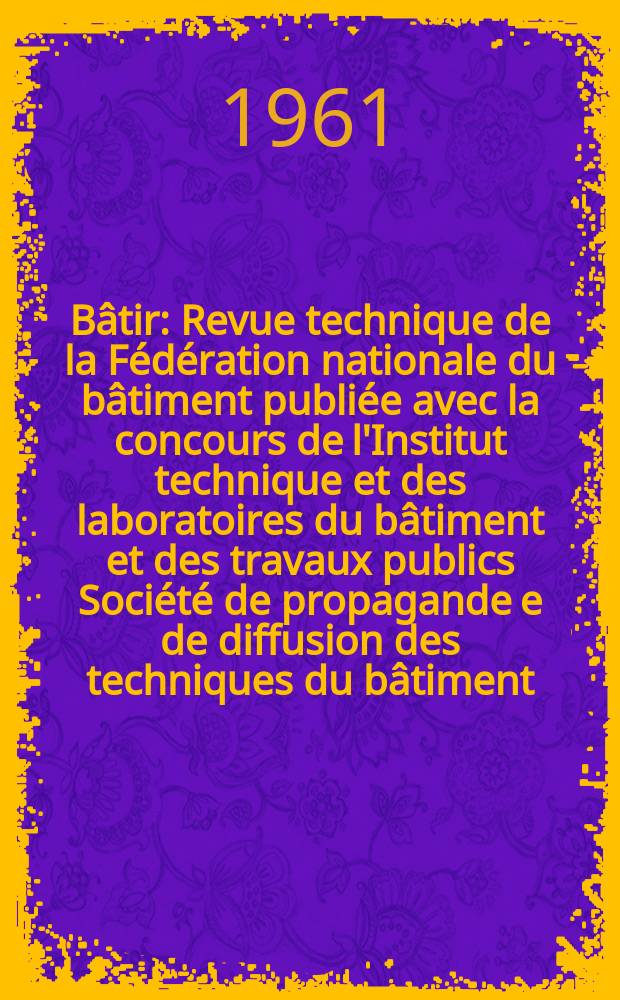 1961

Bâtir: Revue technique de la Fédération nationale du bâtiment publiée avec la concours de l'Institut technique et des laboratoires du bâtiment et des travaux publics Société de propagande e de diffusion des techniques du bâtiment